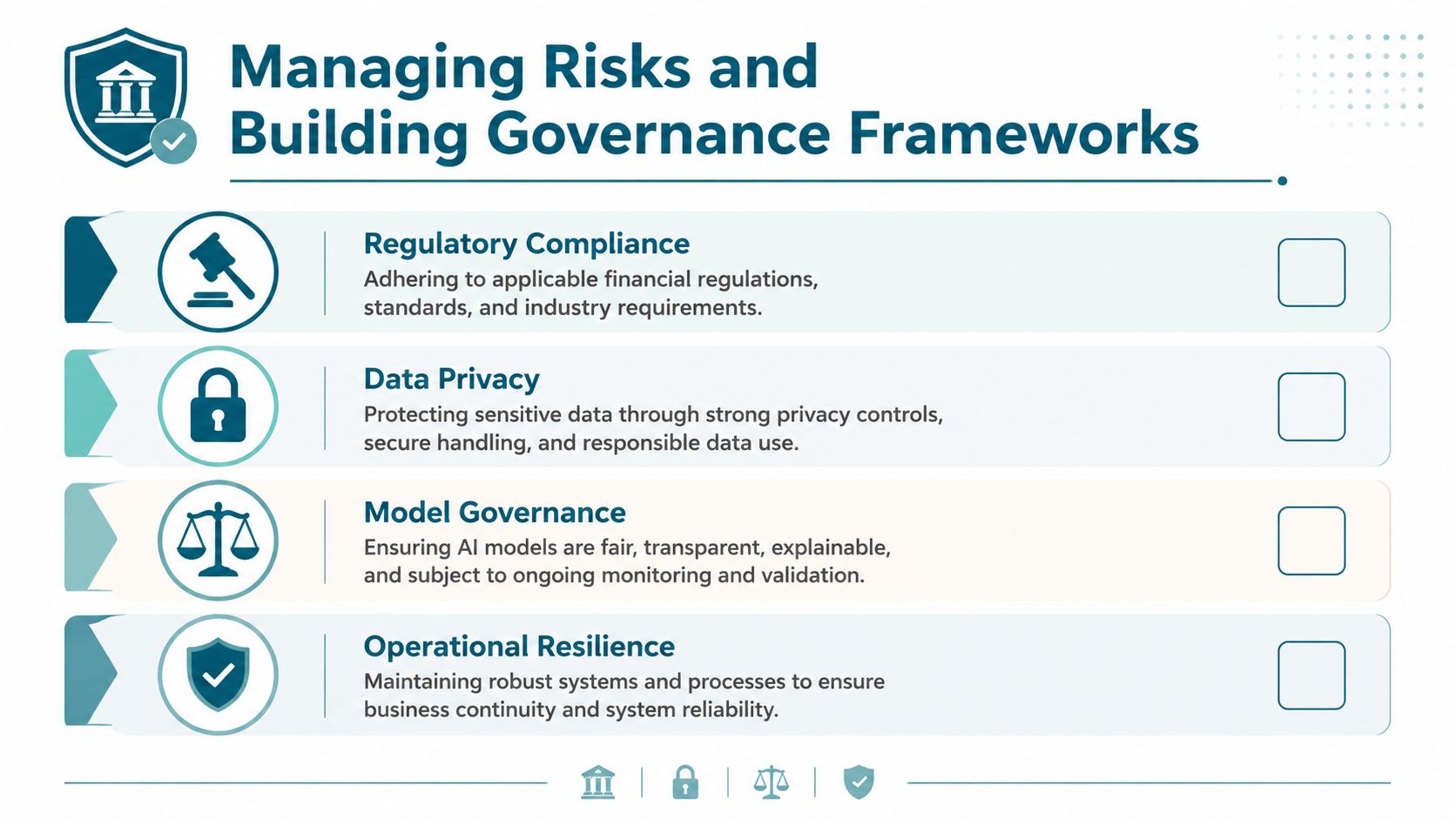 Managing Risks and Building Governance Frameworks

Regulatory Compliance
Adhering to applicable financial regulations, standards, and industry requirements.

Data Privacy
Protecting sensitive data through strong privacy controls, secure handling, and responsible data use.

Model Governance
Ensuring AI models are fair, transparent, explainable, and subject to ongoing monitoring and validation.

Operational Resilience
Maintaining robust systems and processes to ensure business continuity and system reliability.